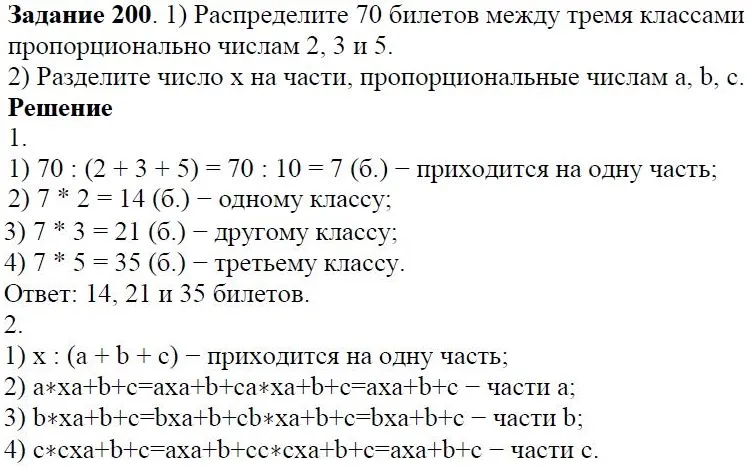 **Задание 200**. 1) Распределите 70 билетов между тремя классами пропорционально числам 2, 3 и 5.
2) Разделите число x на части, пропорциональные числам a, b, c.
**Решение**
1.
1) 70 : (2 + 3 + 5) = 70 : 10 = 7 (б.) − приходится на одну часть;
2) 7 * 2 = 14 (б.) − одному классу;
3) 7 * 3 = 21 (б.) − другому классу;
4) 7 * 5 = 35 (б.) − третьему классу.
Ответ: 14, 21 и 35 билетов.
2.
1) x : (a + b + c) − приходится на одну часть;
2) a∗xa+b+c=axa+b+ca∗xa+b+c=axa+b+c − части a;
3) b∗xa+b+c=bxa+b+cb∗xa+b+c=bxa+b+c − части b;
4) c∗cxa+b+c=axa+b+cc∗cxa+b+c=axa+b+c − части c.